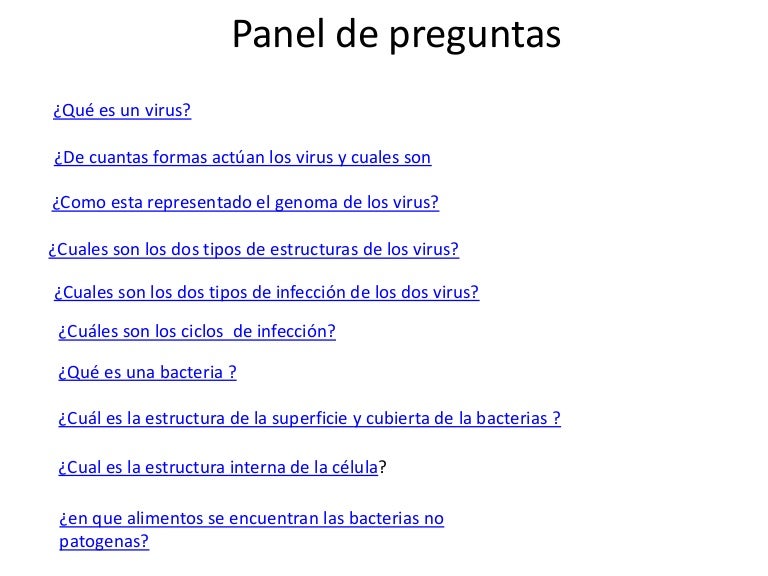 Panel de preguntas

¿Qué es un virus?

¿De cuantas formas actúan los virus y cuales son

¿Como esta representado el genoma de los virus?

¿Cuales son los dos tipos de estructuras de los virus?

¿Cuales son los dos tipos de infección de los dos virus?

¿Cuáles son los ciclos de infección?

¿Qué es una bacteria ?

¿Cuál es la estructura de la superficie y cubierta de la bacterias ?

¿Cual es la estructura interna de la célula?

¿en que alimentos se encuentran las bacterias no patogenas?